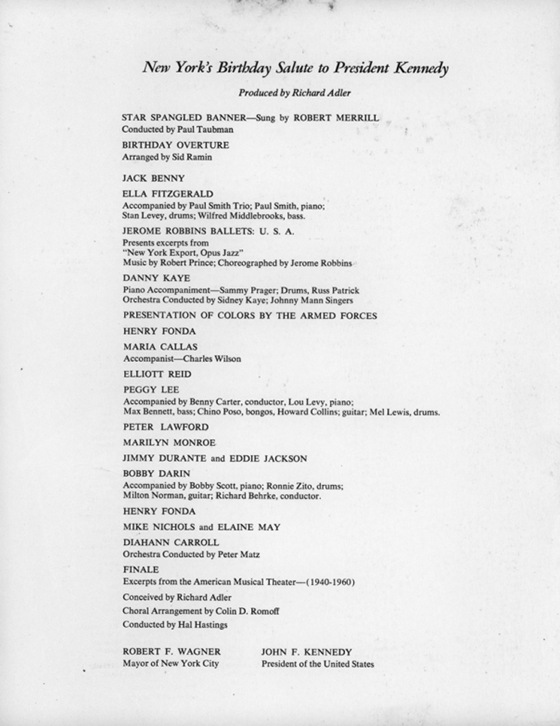 New York's Birthday Salute to President Kennedy

Produced by Richard Adler

STAR SPANGLED BANNER—Sung by ROBERT MERRILL
Conducted by Paul Taubman

BIRTHDAY OVERTURE
Arranged by Sid Ramin

JACK BENNY

ELLA FITZGERALD
Accompanied by Paul Smith Trio; Paul Smith, piano; Stan Levey, drums; Wilfred Middlebrooks, bass.

JEROME ROBBINS BALLETS: U. S. A.
Presents excerpts from "New York Export, Opus Jazz"
Music by Robert Prince; Choreographed by Jerome Robbins

DANNY KAYE
Piano Accompaniment—Sammy Prager; Drums, Russ Patrick
Orchestra Conducted by Sidney Kaye; Johnny Mann Singers

PRESENTATION OF COLORS BY THE ARMED FORCES

HENRY FONDA

MARIA CALLAS
Accompanist—Charles Wilson

ELLIOTT REID

PEGGY LEE
Accompanied by Benny Carter, conductor, Lou Levy, piano; Max Bennett, bass; Chino Poso, bongos, Howard Collins; guitar; Mel Lewis, drums.

PETER LAWFORD

MARILYN MONROE

JIMMY DURANTE and EDDIE JACKSON

BOBBY DARIN
Accompanied by Bobby Scott, piano; Ronnie Zito, drums; Milton Norman, guitar; Richard Behrke, conductor.

HENRY FONDA

MIKE NICHOLS and ELAINE MAY

DIAHANN CARROLL
Orchestra Conducted by Peter Matz

FINALE
Excerpts from the American Musical Theater—(1940-1960)
Conceived by Richard Adler
Choral Arrangement by Colin D. Romoff
Conducted by Hal Hastings

ROBERT F. WAGNER
Mayor of New York City

JOHN F. KENNEDY
President of the United States